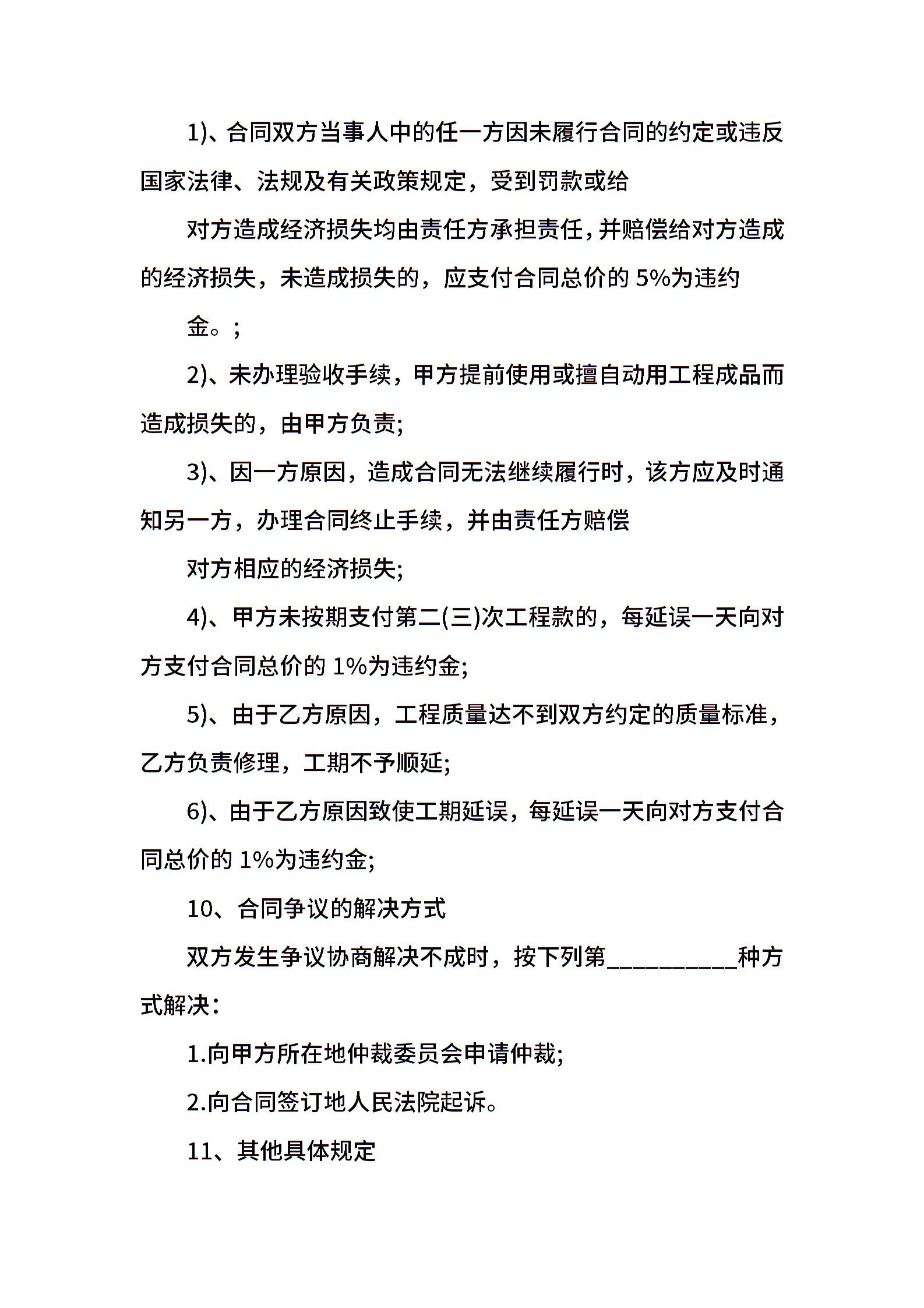 1)、合同双方当事人中的任一方因未履行合同的约定或违反国家法律、法规及有关政策规定，受到罚款或给

对方造成经济损失均由责任方承担责任，并赔偿给对方造成的经济损失，未造成损失的，应支付合同总价的 5%为违约

金。;

2)、未办理验收手续，甲方提前使用或擅自动用工程成品而造成损失的，由甲方负责;

3)、因一方原因，造成合同无法继续履行时，该方应及时通知另一方，办理合同终止手续，并由责任方赔偿

对方相应的经济损失;

4)、甲方未按期支付第二(三)次工程款的，每延误一天向对方支付合同总价的 1%为违约金;

5)、由于乙方原因，工程质量达不到双方约定的质量标准，乙方负责修理，工期不予顺延;

6)、由于乙方原因致使工期延误，每延误一天向对方支付合同总价的 1%为违约金;

10、合同争议的解决方式

双方发生争议协商解决不成时，按下列第__________种方式解决：

1.向甲方所在地仲裁委员会申请仲裁;

2.向合同签订地人民法院起诉。

11、其他具体规定